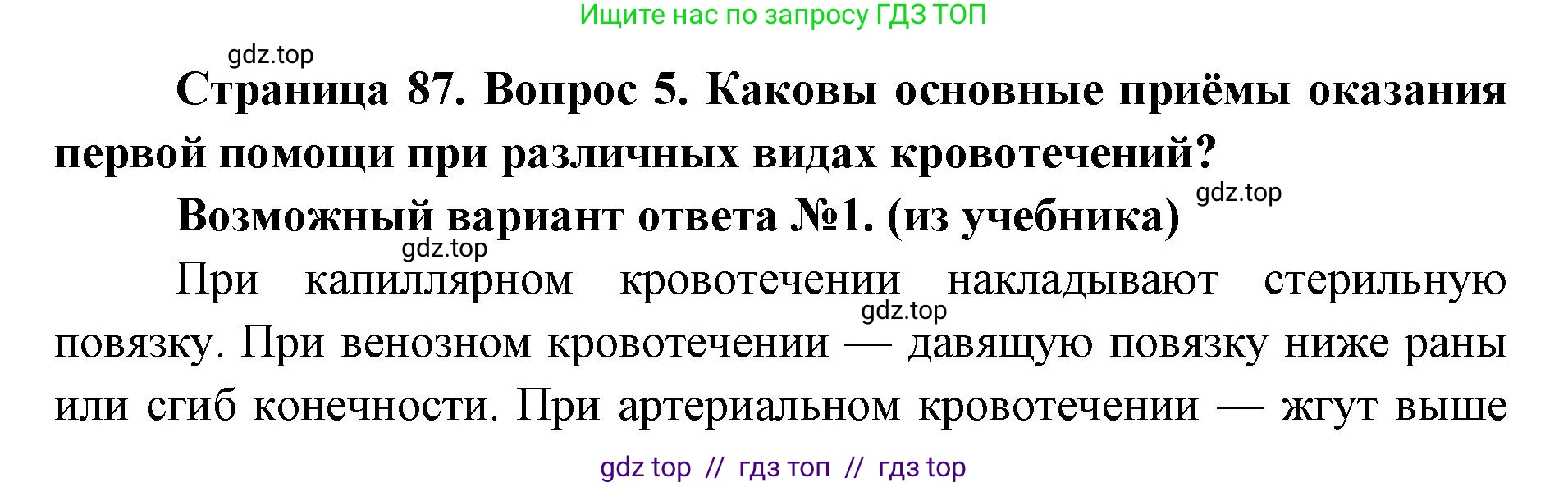 Ищите нас по запросу ГДЗ ТОП

gdz.top

Страница 87. Вопрос 5. Каковы основные приёмы оказания первой помощи при различных видах кровотечений?

Возможный вариант ответа №1. (из учебника) gdz.top

gdz.top

При капиллярном кровотечении накладывают стерильную повязку. При венозном кровотечении — давящую повязку ниже раны или сгиб конечности. При артериальном кровотечении — жгут выше

gdz.top

gdz top // гдз топ // гдз top